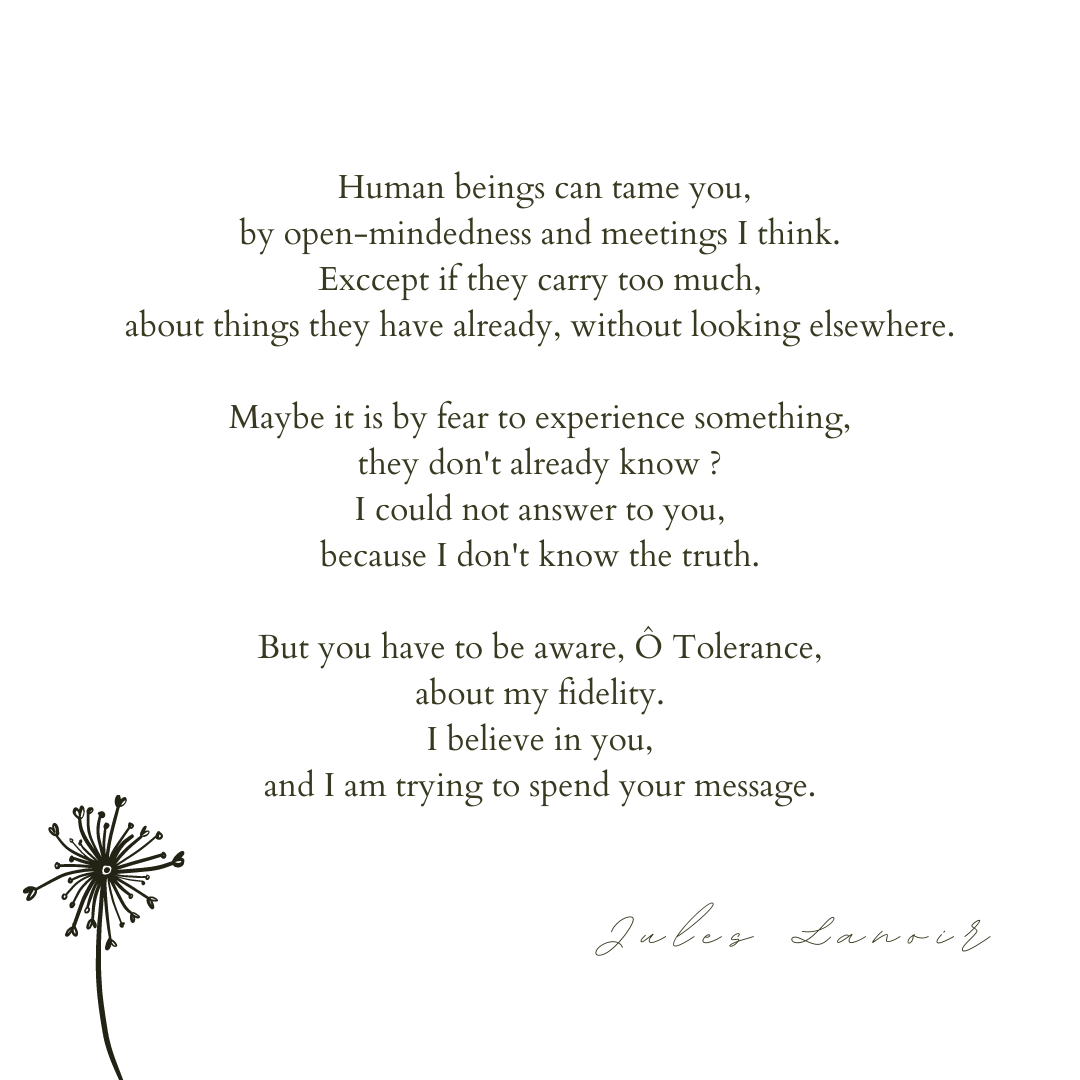 Human beings can tame you,
by open-mindedness and meetings I think.
Exccept if they carry too much,
about things they have already, without looking elsewhere.

Maybe it is by fear to experience something,
they don't already know ?
I could not answer to you,
because I don't know the truth.

But you have to be aware, Ô Tolerance,
about my fidelity.
I believe in you,
and I am trying to spend your message.

Jules Lanoir